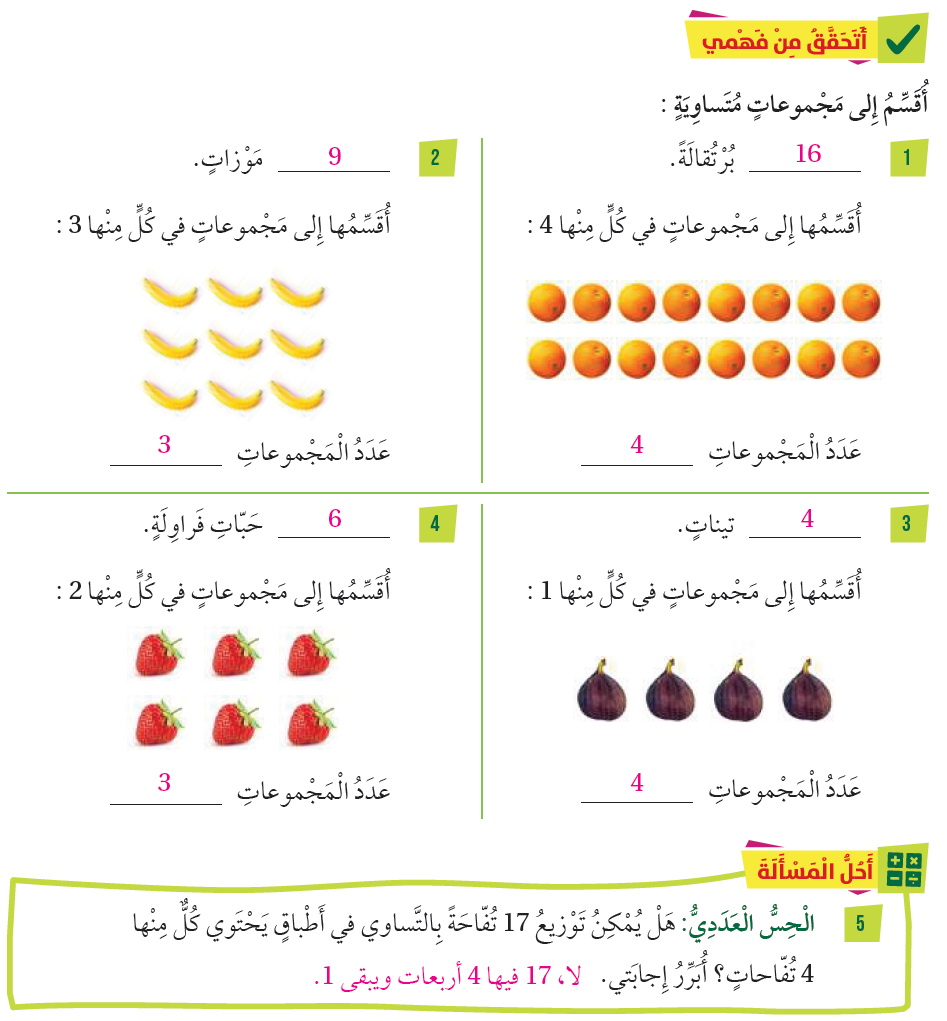 أَتَحَقَّقُ مِنْ فَهْمي

أُقَسِّمُ إِلى مَجْموعاتٍ مُتَساوِيَةٍ :

1 16 بُرْتُقالَةً.

أُقَسِّمُها إِلى مَجْموعاتٍ في كُلٍّ مِنْها 4 :

عَدَدُ الْمَجْموعاتِ 4

2 9 مَوْزاتٍ.

أُقَسِّمُها إِلى مَجْموعاتٍ في كُلٍّ مِنْها 3 :

عَدَدُ الْمَجْموعاتِ 3

3 4 تيناتٍ.

أُقَسِّمُها إِلى مَجْموعاتٍ في كُلٍّ مِنْها 1 :

عَدَدُ الْمَجْموعاتِ 4

4 6 حَبّاتِ فَراوِلَةٍ.

أُقَسِّمُها إِلى مَجْموعاتٍ في كُلٍّ مِنْها 2 :

عَدَدُ الْمَجْموعاتِ 3

أَحُلُّ الْمَسْأَلَةَ

5 الْحِسُّ الْعَدَدِيُّ: هَلْ يُمْكِنُ تَوْزيعُ 17 تُفّاحَةً بِالتَّساوي في أَطْباقٍ يَحْتَوي كُلٌّ مِنْها 4 تُفّاحاتٍ؟ أُبَرِّرُ إِجابَتي. لا، 17 فيها 4 أربعات ويبقى 1.